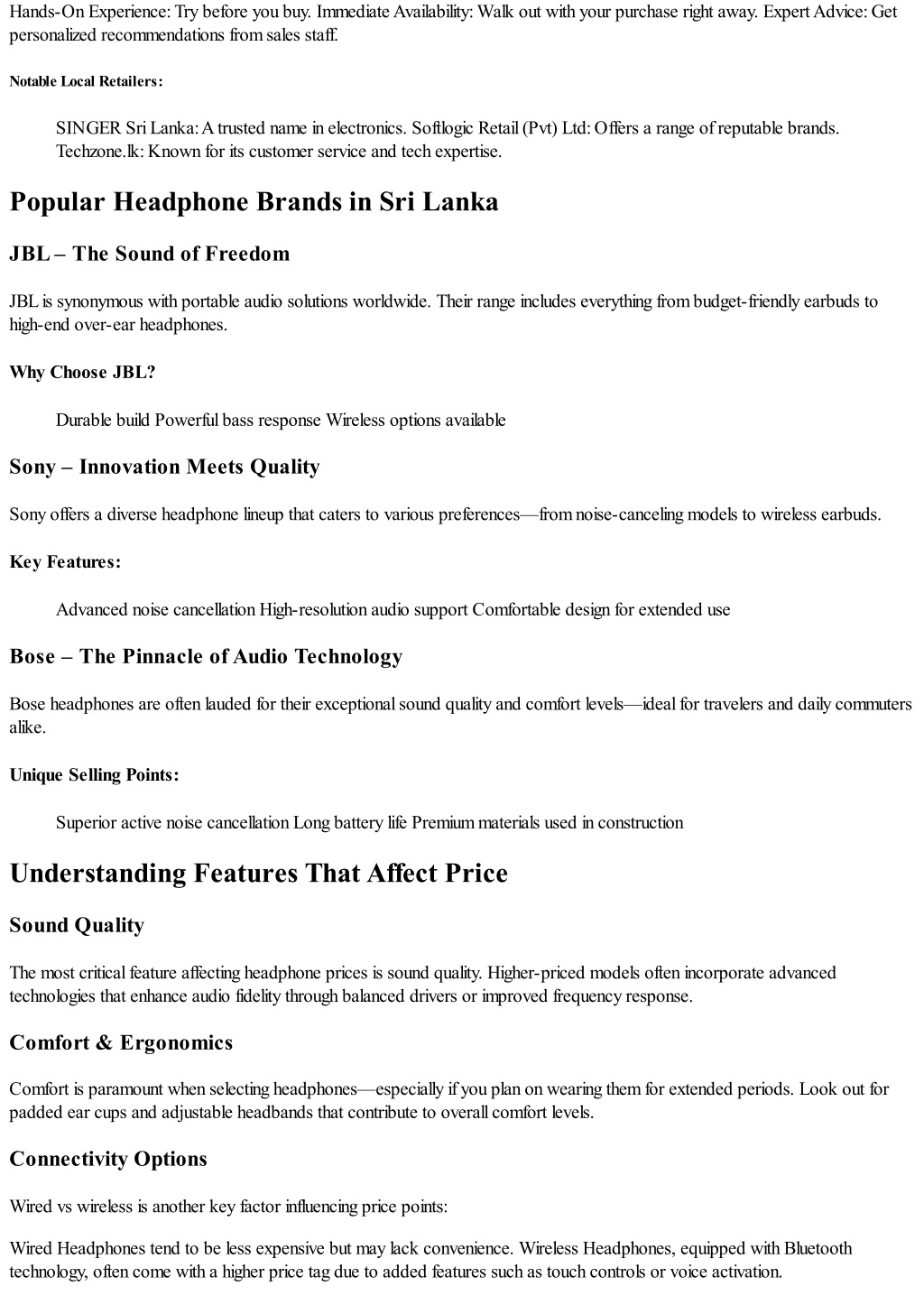 Hands-On Experience: Try before you buy. Immediate Availability: Walk out with your purchase right away. Expert Advice: Get personalized recommendations from sales staff.

Notable Local Retailers:

SINGER Sri Lanka: A trusted name in electronics. Softlogic Retail (Pvt) Ltd: Offers a range of reputable brands. Techzone.lk: Known for its customer service and tech expertise.

Popular Headphone Brands in Sri Lanka

JBL – The Sound of Freedom

JBL is synonymous with portable audio solutions worldwide. Their range includes everything from budget-friendly earbuds to high-end over-ear headphones.

Why Choose JBL?

Durable build Powerful bass response Wireless options available

Sony – Innovation Meets Quality

Sony offers a diverse headphone lineup that caters to various preferences—from noise-canceling models to wireless earbuds.

Key Features:

Advanced noise cancellation High-resolution audio support Comfortable design for extended use

Bose – The Pinnacle of Audio Technology

Bose headphones are often lauded for their exceptional sound quality and comfort levels—ideal for travelers and daily commuters alike.

Unique Selling Points:

Superior active noise cancellation Long battery life Premium materials used in construction

Understanding Features That Affect Price

Sound Quality

The most critical feature affecting headphone prices is sound quality. Higher-priced models often incorporate advanced technologies that enhance audio fidelity through balanced drivers or improved frequency response.

Comfort & Ergonomics

Comfort is paramount when selecting headphones—especially if you plan on wearing them for extended periods. Look out for padded ear cups and adjustable headbands that contribute to overall comfort levels.

Connectivity Options

Wired vs wireless is another key factor influencing price points:

Wired Headphones tend to be less expensive but may lack convenience. Wireless Headphones, equipped with Bluetooth technology, often come with a higher price tag due to added features such as touch controls or voice activation.